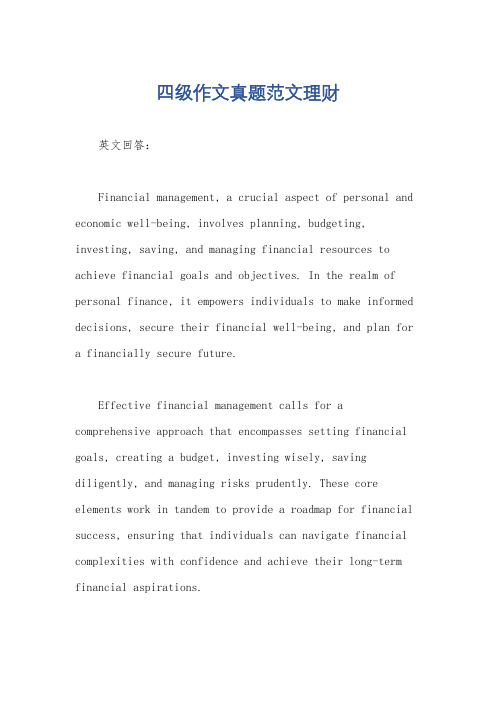 四级作文真题范文理财

英文回答：

Financial management, a crucial aspect of personal and economic well-being, involves planning, budgeting, investing, saving, and managing financial resources to achieve financial goals and objectives. In the realm of personal finance, it empowers individuals to make informed decisions, secure their financial well-being, and plan for a financially secure future.

Effective financial management calls for a comprehensive approach that encompasses setting financial goals, creating a budget, investing wisely, saving diligently, and managing risks prudently. These core elements work in tandem to provide a roadmap for financial success, ensuring that individuals can navigate financial complexities with confidence and achieve their long-term financial aspirations.